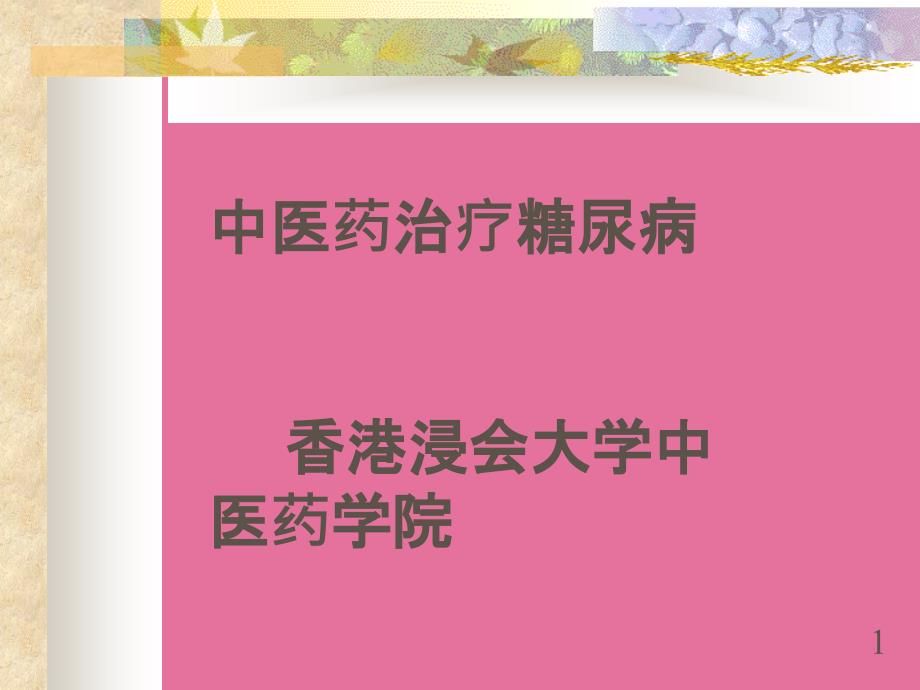 中医药治疗糖尿病

香港浸会大学中医药学院

1